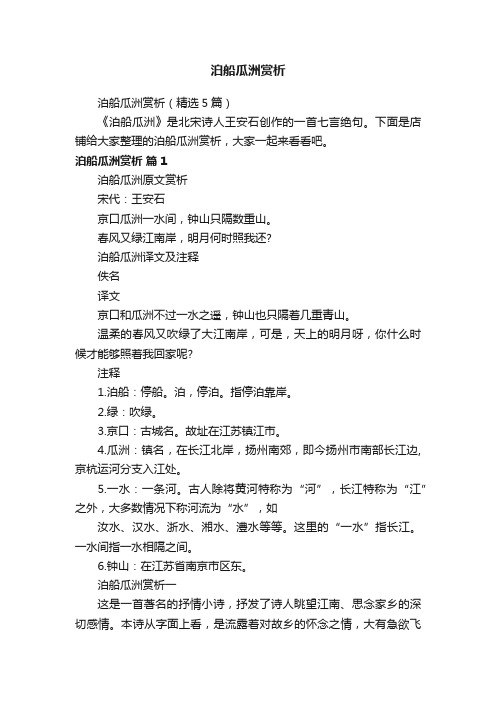 泊船瓜洲赏析

泊船瓜洲赏析（精选5篇）

《泊船瓜洲》是北宋诗人王安石创作的一首七言绝句。下面是店铺给大家整理的泊船瓜洲赏析，大家一起来看看吧。

泊船瓜洲赏析 篇1

泊船瓜洲原文赏析

宋代：王安石

京口瓜洲一水间，钟山只隔数重山。

春风又绿江南岸，明月何时照我还?

泊船瓜洲译文及注释

佚名

译文

京口和瓜洲不过一水之遥，钟山也只隔着几重青山。

温柔的春风又吹绿了大江南岸，可是，天上的明月呀，你什么时候才能够照着我回家呢?

注释

1.泊船：停船。泊，停泊。指停泊靠岸。

2.绿：吹绿。

3.京口：古城名。故址在江苏镇江市。

4.瓜洲：镇名，在长江北岸，扬州南郊，即今扬州市南部长江边，京杭运河分支入江处。

5.一水：一条河。古人除将黄河特称为“河”，长江特称为“江”之外，大多数情况下称河流为“水”，如

汝水、汉水、浙水、湘水、澧水等等。这里的“一水”指长江。一水间指一水相隔之间。

6.钟山：在江苏省南京市区东。

泊船瓜洲赏析一

这是一首著名的抒情小诗，抒发了诗人眺望江南、思念家乡的深切感情。本诗从字面上看，是流露着对故乡的怀念之情，大有急欲飞